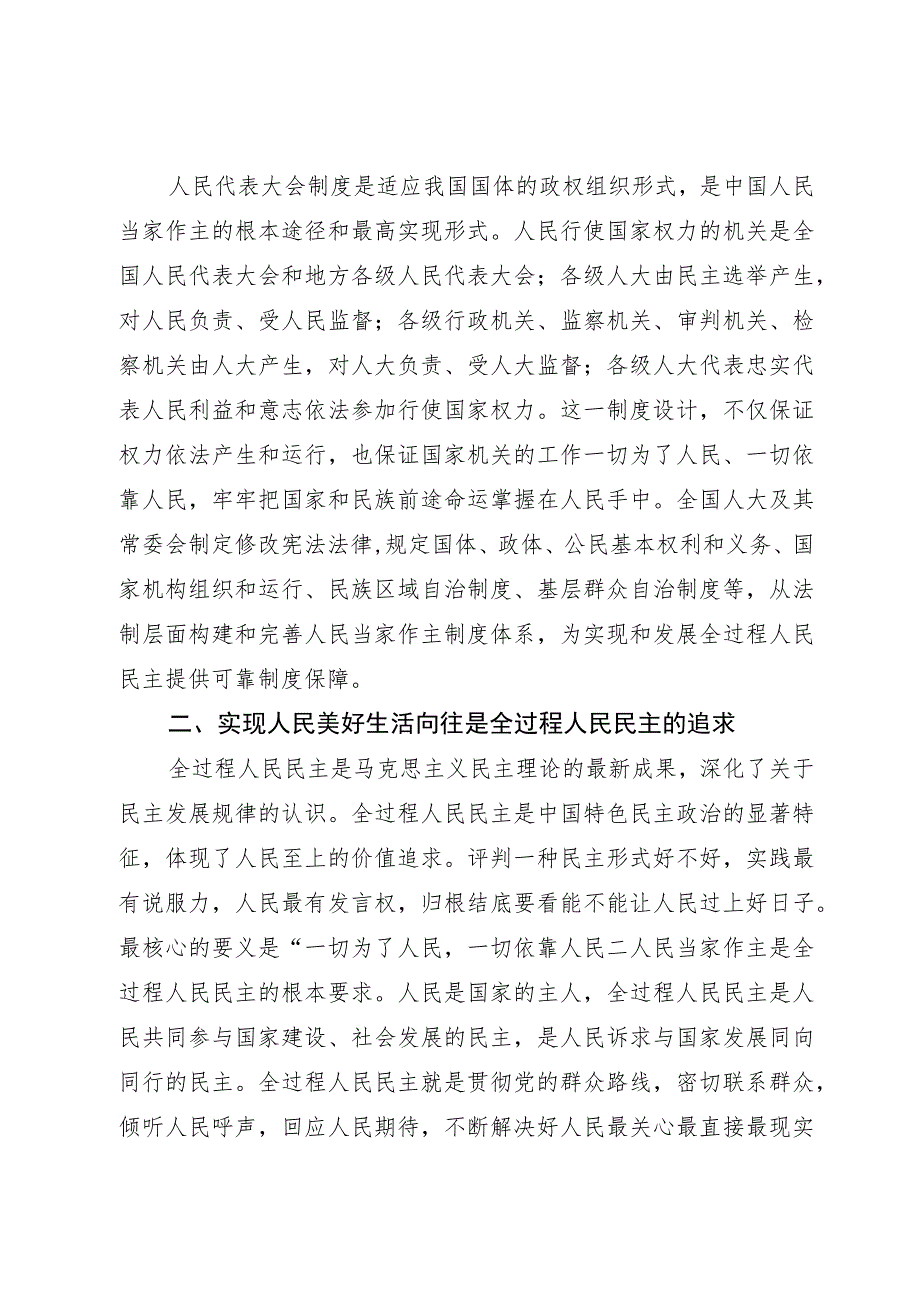 人民代表大会制度是适应我国国体的政权组织形式，是中国人民当家作主的根本途径和最高实现形式。人民行使国家权力的机关是全国人民代表大会和地方各级人民代表大会；各级人大由民主选举产生，对人民负责、受人民监督；各级行政机关、监察机关、审判机关、检察机关由人大产生，对人大负责、受人大监督；各级人大代表忠实代表人民利益和意志依法参加行使国家权力。这一制度设计，不仅保证权力依法产生和运行，也保证国家机关的工作一切为了人民、一切依靠人民，牢牢把国家和民族前途命运掌握在人民手中。全国人大及其常委会制定修改宪法法律,规定国体、政体、公民基本权利和义务、国家机构组织和运行、民族区域自治制度、基层群众自治制度等，从法制层面构建和完善人民当家作主制度体系，为实现和发展全过程人民民主提供可靠制度保障。

二、实现人民美好生活向往是全过程人民民主的追求

全过程人民民主是马克思主义民主理论的最新成果，深化了关于民主发展规律的认识。全过程人民民主是中国特色民主政治的显著特征，体现了人民至上的价值追求。评判一种民主形式好不好，实践最有说服力，人民最有发言权，归根结底要看能不能让人民过上好日子。最核心的要义是“一切为了人民，一切依靠人民二人民当家作主是全过程人民民主的根本要求。人民是国家的主人，全过程人民民主是人民共同参与国家建设、社会发展的民主，是人民诉求与国家发展同向同行的民主。全过程人民民主就是贯彻党的群众路线，密切联系群众，倾听人民呼声，回应人民期待，不断解决好人民最关心最直接最现实